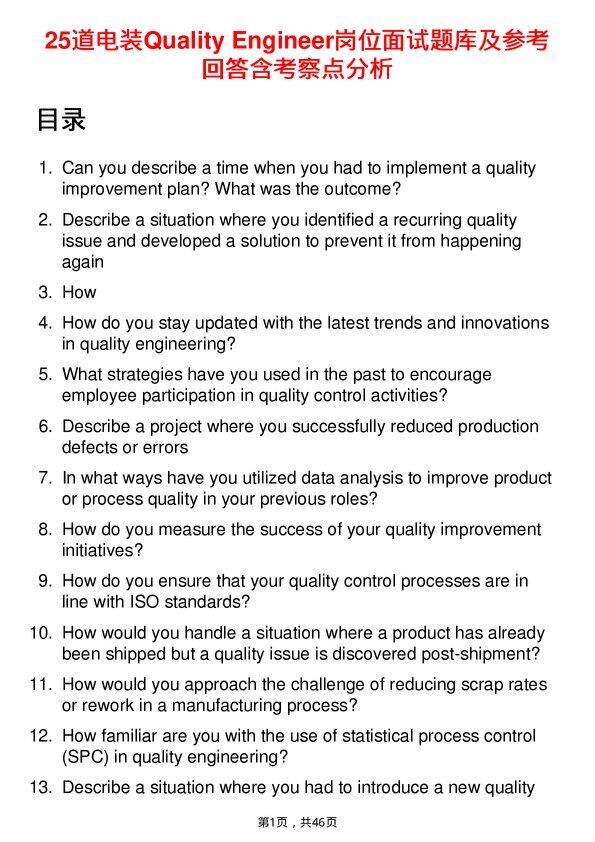 25道电装Quality Engineer岗位面试题库及参考回答含考察点分析

目录

1. Can you describe a time when you had to implement a quality improvement plan? What was the outcome?
2. Describe a situation where you identified a recurring quality issue and developed a solution to prevent it from happening again
3. How
4. How do you stay updated with the latest trends and innovations in quality engineering?
5. What strategies have you used in the past to encourage employee participation in quality control activities?
6. Describe a project where you successfully reduced production defects or errors
7. In what ways have you utilized data analysis to improve product or process quality in your previous roles?
8. How do you measure the success of your quality improvement initiatives?
9. How do you ensure that your quality control processes are in line with ISO standards?
10. How would you handle a situation where a product has already been shipped but a quality issue is discovered post-shipment?
11. How would you approach the challenge of reducing scrap rates or rework in a manufacturing process?
12. How familiar are you with the use of statistical process control (SPC) in quality engineering?
13. Describe a situation where you had to introduce a new quality

第1页，共46页